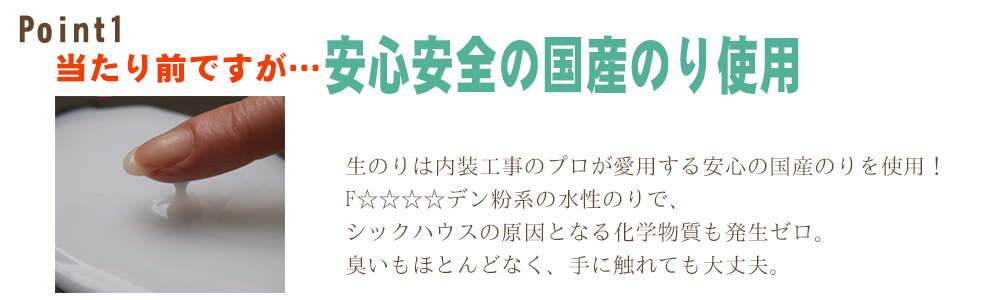 Point1
当たり前ですが…安心安全の国産のり使用

生のりは内装工事のプロが愛用する安心の国産のりを使用！
F☆☆☆☆デン粉系の水性のりで、
シックハウスの原因となる化学物質も発生ゼロ。
臭いもほとんどなく、手に触れても大丈夫。